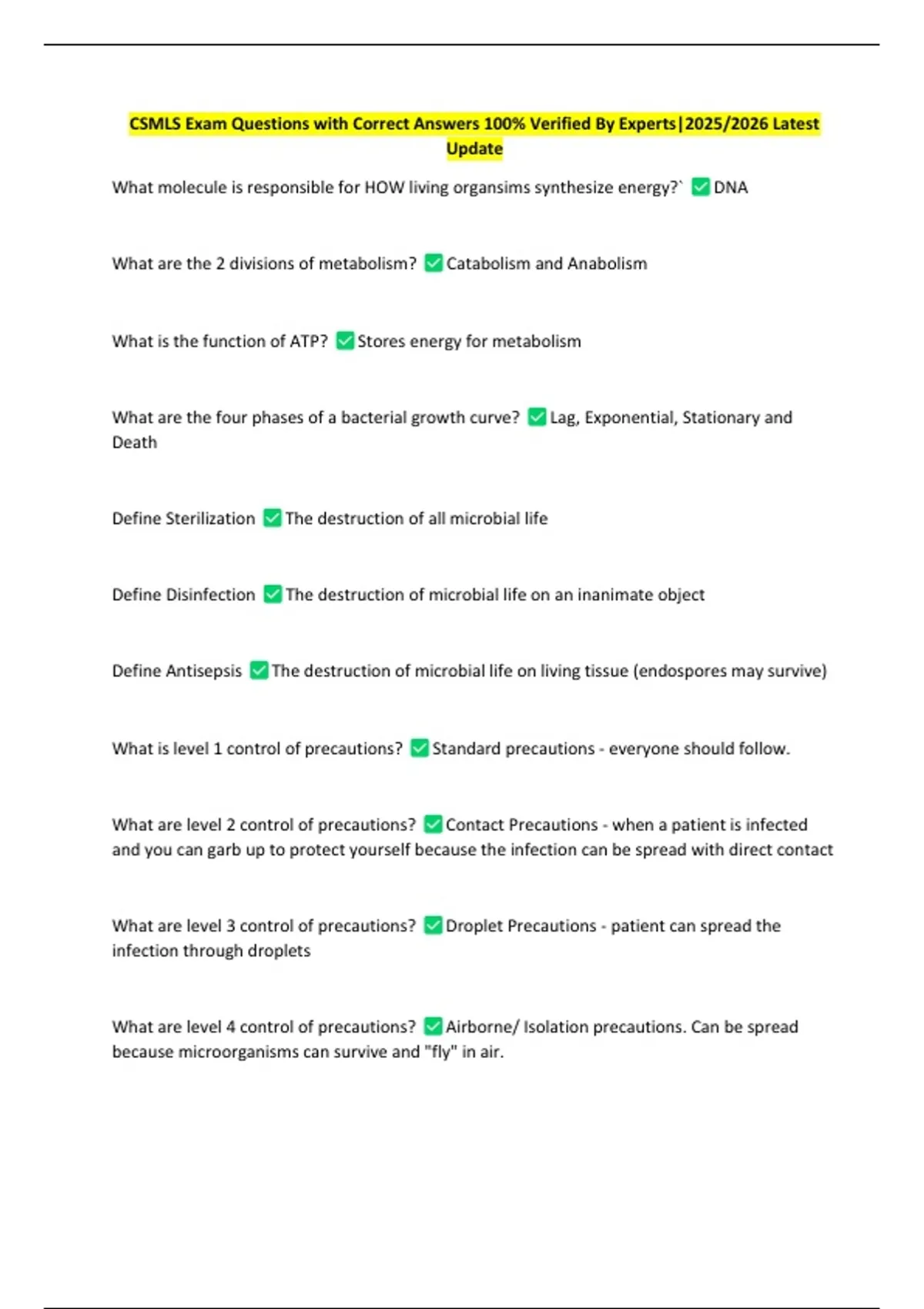 CSMLS Exam Questions with Correct Answers 100% Verified By Experts|2025/2026 Latest Update

What molecule is responsible for HOW living organsims synthesize energy?` ✅ DNA

What are the 2 divisions of metabolism? ✅ Catabolism and Anabolism

What is the function of ATP? ✅ Stores energy for metabolism

What are the four phases of a bacterial growth curve? ✅ Lag, Exponential, Stationary and Death

Define Sterilization ✅ The destruction of all microbial life

Define Disinfection ✅ The destruction of microbial life on an inanimate object

Define Antisepsis ✅ The destruction of microbial life on living tissue (endospores may survive)

What is level 1 control of precautions? ✅ Standard precautions - everyone should follow.

What are level 2 control of precautions? ✅ Contact Precautions - when a patient is infected and you can garb up to protect yourself because the infection can be spread with direct contact

What are level 3 control of precautions? ✅ Droplet Precautions - patient can spread the infection through droplets

What are level 4 control of precautions? ✅ Airborne/ Isolation precautions. Can be spread because microorganisms can survive and "fly" in air.